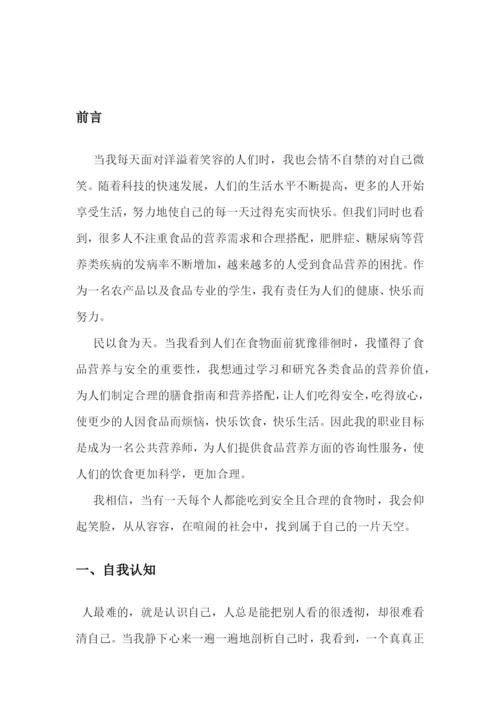 前言

当我每天面对洋溢着笑容的人们时，我也会情不自禁的对自己微笑。随着科技的快速发展，人们的生活水平不断提高，更多的人开始享受生活，努力地使自己的每一天过得充实而快乐。但我们同时也看到，很多人不注重食品的营养需求和合理搭配，肥胖症、糖尿病等营养类疾病的发病率不断增加，越来越多的人受到食品营养的困扰。作为一名农产品以及食品专业的学生，我有责任为人们的健康、快乐而努力。

民以食为天。当我看到人们在食物面前犹豫徘徊时，我懂得了食品营养与安全的重要性，我想通过学习和研究各类食品的营养价值，为人们制定合理的膳食指南和营养搭配，让人们吃得安全，吃得放心，使更少的人因食品而烦恼，快乐饮食，快乐生活。因此我的职业目标是成为一名公共营养师，为人们提供食品营养方面的咨询性服务，使人们的饮食更加科学，更加合理。

我相信，当有一天每个人都能吃到安全且合理的食物时，我会仰起笑脸，从从容容，在喧闹的社会中，找到属于自己的一片天空。

一、自我认知

人最难的，就是认识自己，人总是能把别人看的很透彻，却很难看清自己。当我静下心来一遍一遍地剖析自己时，我看到，一个真真正